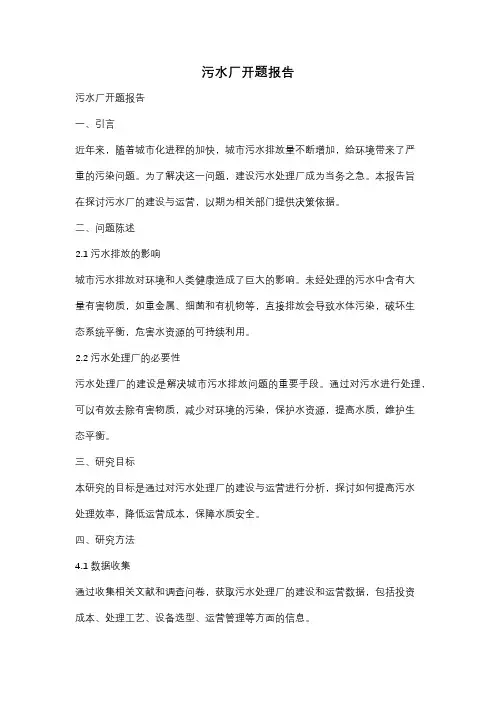 污水厂开题报告

污水厂开题报告

一、引言

近年来，随着城市化进程的加快，城市污水排放量不断增加，给环境带来了严重的污染问题。为了解决这一问题，建设污水处理厂成为当务之急。本报告旨在探讨污水厂的建设与运营，以期为相关部门提供决策依据。

二、问题陈述

2.1 污水排放的影响

城市污水排放对环境和人类健康造成了巨大的影响。未经处理的污水中含有大量有害物质，如重金属、细菌和有机物等，直接排放会导致水体污染，破坏生态系统平衡，危害水资源的可持续利用。

2.2 污水处理厂的必要性

污水处理厂的建设是解决城市污水排放问题的重要手段。通过对污水进行处理，可以有效去除有害物质，减少对环境的污染，保护水资源，提高水质，维护生态平衡。

三、研究目标

本研究的目标是通过对污水处理厂的建设与运营进行分析，探讨如何提高污水处理效率，降低运营成本，保障水质安全。

四、研究方法

4.1 数据收集

通过收集相关文献和调查问卷，获取污水处理厂的建设和运营数据，包括投资成本、处理工艺、设备选型、运营管理等方面的信息。